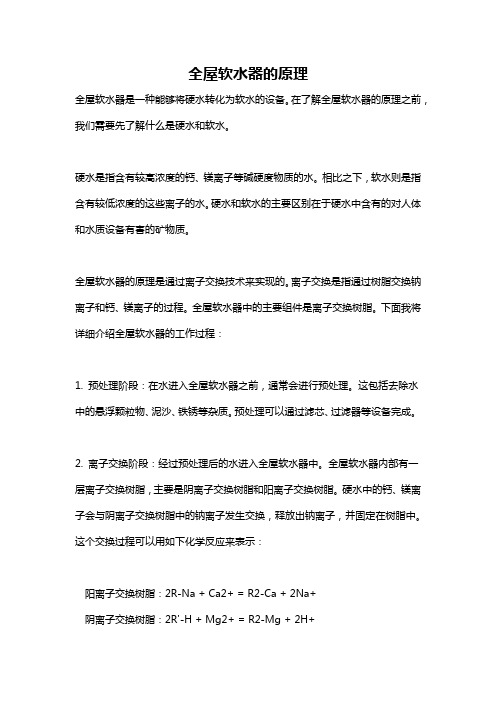 全屋软水器的原理

全屋软水器是一种能够将硬水转化为软水的设备。在了解全屋软水器的原理之前，我们需要先了解什么是硬水和软水。

硬水是指含有较高浓度的钙、镁离子等碱硬度物质的水。相比之下，软水则是指含有较低浓度的这些离子的水。硬水和软水的主要区别在于硬水中含有的对人体和水质设备有害的矿物质。

全屋软水器的原理是通过离子交换技术来实现的。离子交换是指通过树脂交换钠离子和钙、镁离子的过程。全屋软水器中的主要组件是离子交换树脂。下面我将详细介绍全屋软水器的工作过程：

1. 预处理阶段：在水进入全屋软水器之前，通常会进行预处理。这包括去除水中的悬浮颗粒物、泥沙、铁锈等杂质。预处理可以通过滤芯、过滤器等设备完成。

2. 离子交换阶段：经过预处理后的水进入全屋软水器中。全屋软水器内部有一层离子交换树脂，主要是阴离子交换树脂和阳离子交换树脂。硬水中的钙、镁离子会与阴离子交换树脂中的钠离子发生交换，释放出钠离子，并固定在树脂中。这个交换过程可以用如下化学反应来表示：

阳离子交换树脂：2R-Na + Ca2+ = R2-Ca + 2Na+

阴离子交换树脂：2R'-H + Mg2+ = R2-Mg + 2H+